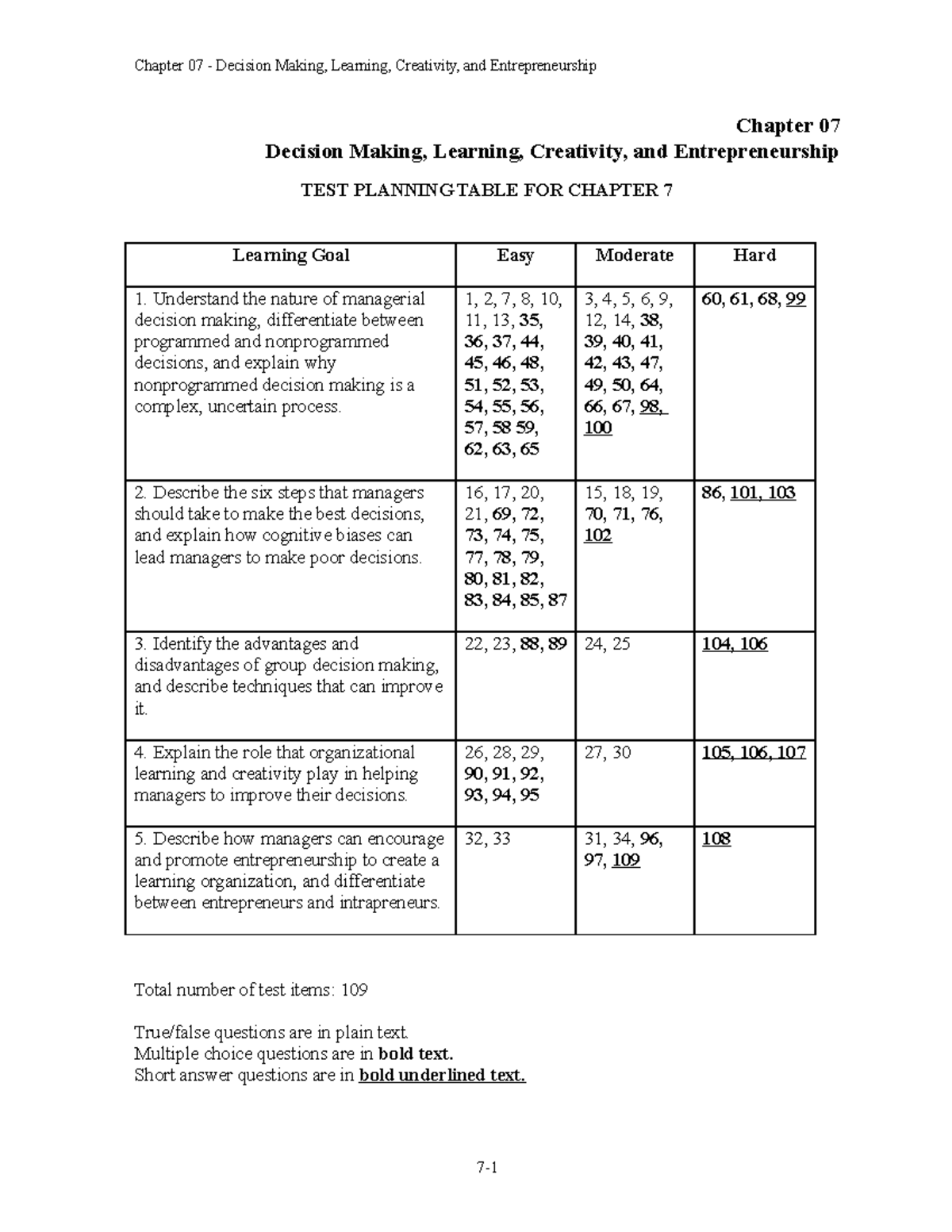 Chapter 07 - Decision Making, Learning, Creativity, and Entrepreneurship

Chapter 07
Decision Making, Learning, Creativity, and Entrepreneurship

TEST PLANNING TABLE FOR CHAPTER 7

| Learning Goal | Easy | Moderate | Hard |
|---|---|---|---|
| 1. Understand the nature of managerial decision making, differentiate between programmed and nonprogrammed decisions, and explain why nonprogrammed decision making is a complex, uncertain process. | 1, 2, 7, 8, 10, 11, 13, 35, 36, 37, 44, 45, 46, 48, 51, 52, 53, 54, 55, 56, 57, 58 59, 62, 63, 65 | 3, 4, 5, 6, 9, 12, 14, 38, 39, 40, 41, 42, 43, 47, 49, 50, 64, 66, 67, 98, 100 | 60, 61, 68, 99 |
| 2. Describe the six steps that managers should take to make the best decisions, and explain how cognitive biases can lead managers to make poor decisions. | 16, 17, 20, 21, 69, 72, 73, 74, 75, 77, 78, 79, 80, 81, 82, 83, 84, 85, 87 | 15, 18, 19, 70, 71, 76, 102 | 86, 101, 103 |
| 3. Identify the advantages and disadvantages of group decision making, and describe techniques that can improve it. | 22, 23, 88, 89 | 24, 25 | 104, 106 |
| 4. Explain the role that organizational learning and creativity play in helping managers to improve their decisions. | 26, 28, 29, 90, 91, 92, 93, 94, 95 | 27, 30 | 105, 106, 107 |
| 5. Describe how managers can encourage and promote entrepreneurship to create a learning organization, and differentiate between entrepreneurs and intrapreneurs. | 32, 33 | 31, 34, 96, 97, 109 | 108 |

Total number of test items: 109

True/false questions are in plain text.
Multiple choice questions are in bold text.
Short answer questions are in bold underlined text.

7-1